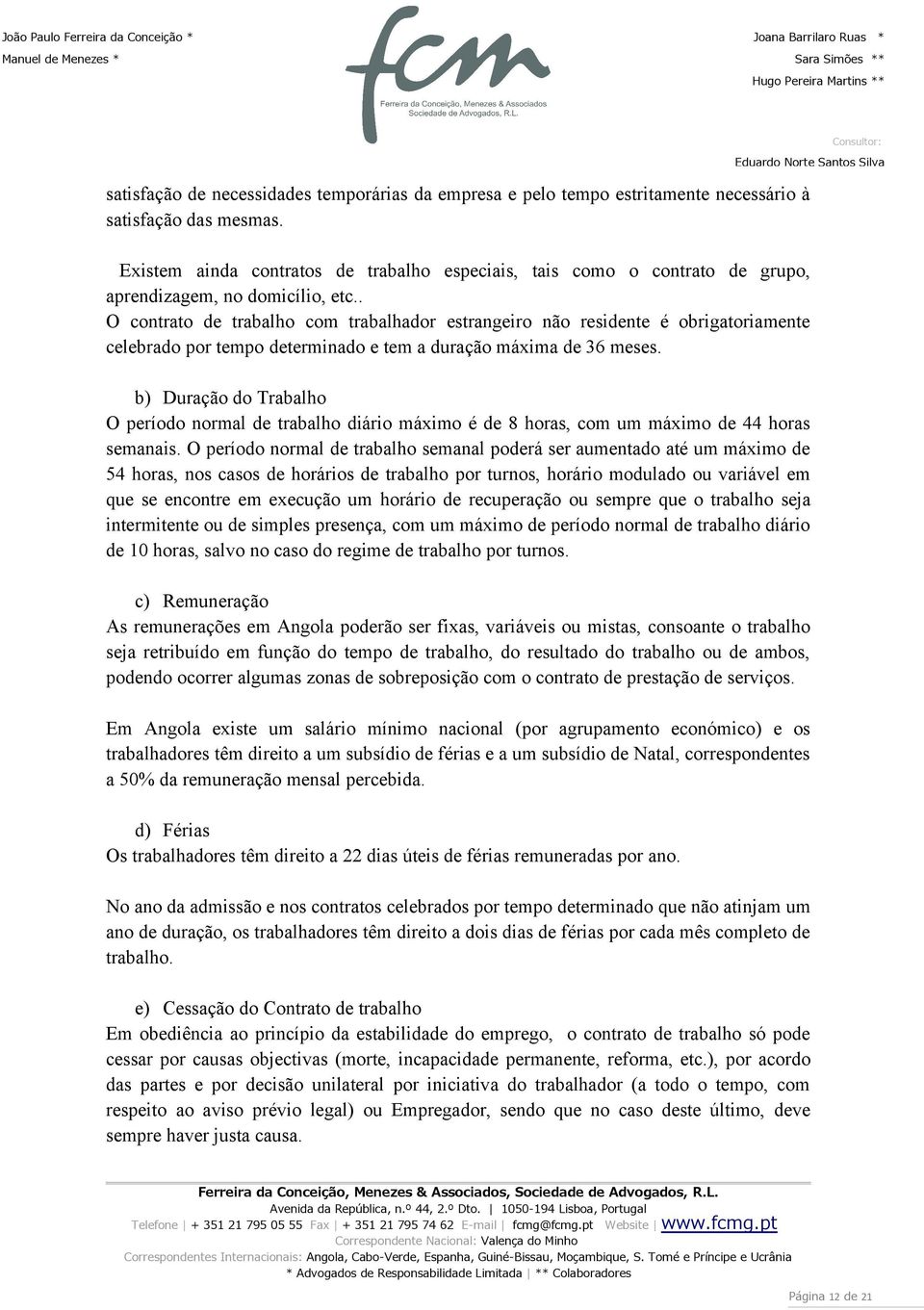 João Paulo Ferreira da Conceição *
Manuel de Menezes *

fcm
Ferreira da Conceição, Menezes & Associados
Sociedade de Advogados, R.L.

Joana Barrilaro Ruas *
Sara Simões **
Hugo Pereira Martins **

Consultor:
Eduardo Norte Santos Silva

satisfação de necessidades temporárias da empresa e pelo tempo estritamente necessário à satisfação das mesmas.

Existem ainda contratos de trabalho especiais, tais como o contrato de grupo, aprendizagem, no domicílio, etc..
O contrato de trabalho com trabalhador estrangeiro não residente é obrigatoriamente celebrado por tempo determinado e tem a duração máxima de 36 meses.

b) Duração do Trabalho
O período normal de trabalho diário máximo é de 8 horas, com um máximo de 44 horas semanais. O período normal de trabalho semanal poderá ser aumentado até um máximo de 54 horas, nos casos de horários de trabalho por turnos, horário modulado ou variável em que se encontre em execução um horário de recuperação ou sempre que o trabalho seja intermitente ou de simples presença, com um máximo de período normal de trabalho diário de 10 horas, salvo no caso do regime de trabalho por turnos.

c) Remuneração
As remunerações em Angola poderão ser fixas, variáveis ou mistas, consoante o trabalho seja retribuído em função do tempo de trabalho, do resultado do trabalho ou de ambos, podendo ocorrer algumas zonas de sobreposição com o contrato de prestação de serviços.

Em Angola existe um salário mínimo nacional (por agrupamento económico) e os trabalhadores têm direito a um subsídio de férias e a um subsídio de Natal, correspondentes a 50% da remuneração mensal percebida.

d) Férias
Os trabalhadores têm direito a 22 dias úteis de férias remuneradas por ano.

No ano da admissão e nos contratos celebrados por tempo determinado que não atinjam um ano de duração, os trabalhadores têm direito a dois dias de férias por cada mês completo de trabalho.

e) Cessação do Contrato de trabalho
Em obediência ao princípio da estabilidade do emprego, o contrato de trabalho só pode cessar por causas objectivas (morte, incapacidade permanente, reforma, etc.), por acordo das partes e por decisão unilateral por iniciativa do trabalhador (a todo o tempo, com respeito ao aviso prévio legal) ou Empregador, sendo que no caso deste último, deve sempre haver justa causa.

Ferreira da Conceição, Menezes & Associados, Sociedade de Advogados, R.L.
Avenida da República, n.º 44, 2.º Dto. | 1050-194 Lisboa, Portugal
Telefone | + 351 21 795 05 55 Fax | + 351 21 795 74 62 E-mail | fcmg@fcmg.pt Website | www.fcmg.pt
Correspondente Nacional: Valença do Minho
Correspondentes Internacionais: Angola, Cabo-Verde, Espanha, Guiné-Bissau, Moçambique, S. Tomé e Príncipe e Ucrânia
* Advogados de Responsabilidade Limitada | ** Colaboradores

Página 12 de 21